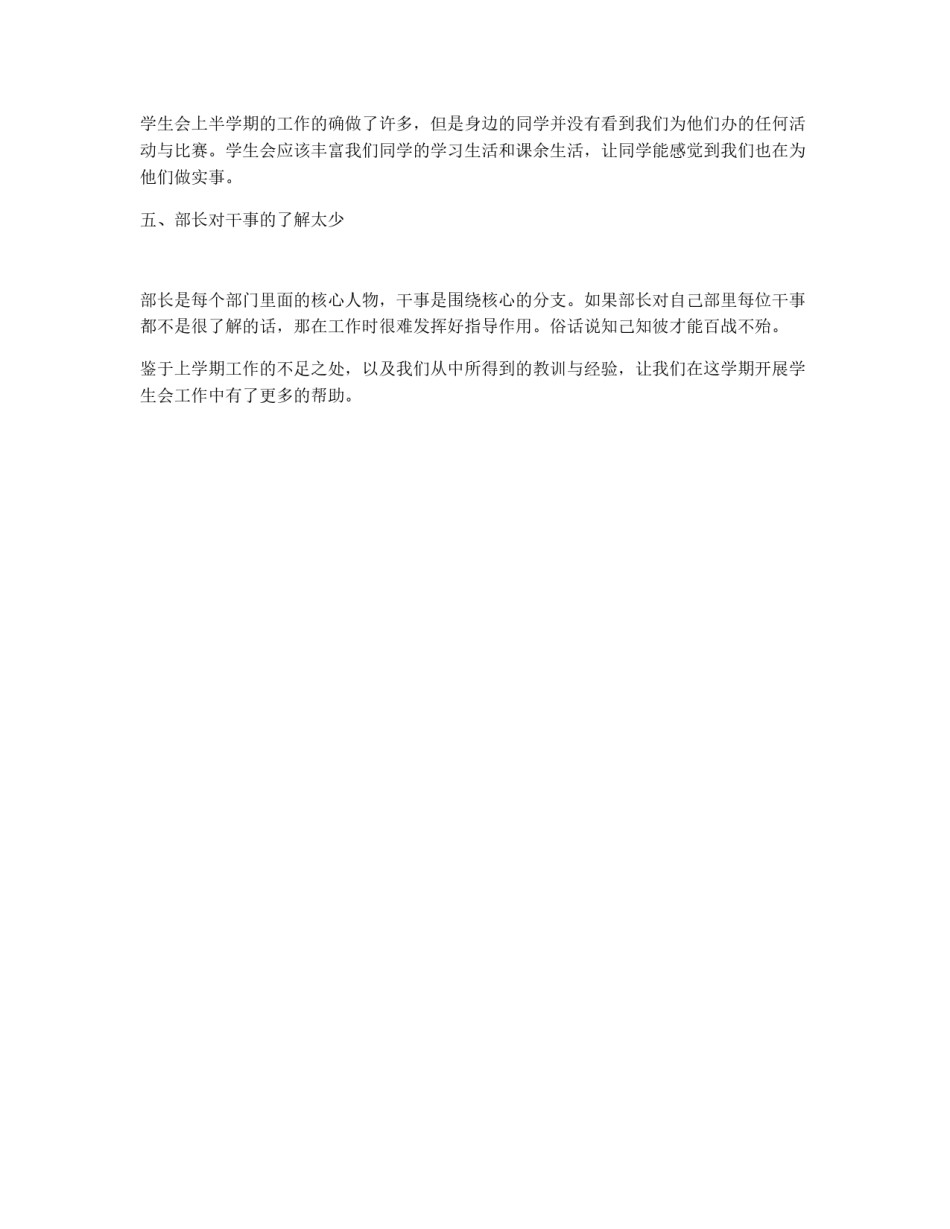 学生会上半学期的工作的确做了许多，但是身边的同学并没有看到我们为他们办的任何活动与比赛。学生会应该丰富我们同学的学习生活和课余生活，让同学能感觉到我们也在为他们做实事。

五、部长对干事的了解太少

部长是每个部门里面的核心人物，干事是围绕核心的分支。如果部长对自己部里每位干事都不是很了解的话，那在工作时很难发挥好指导作用。俗话说知己知彼才能百战不殆。

鉴于上学期工作的不足之处，以及我们从中所得到的教训与经验，让我们在这学期开展学生会工作中有了更多的帮助。